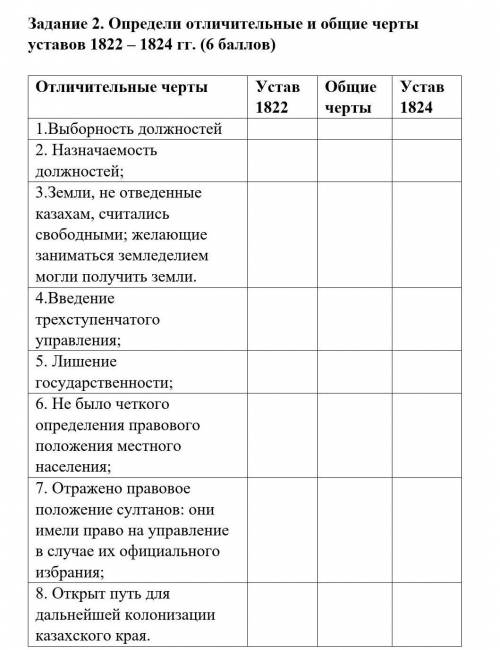 Задание 2. Определи отличительные и общие черты уставов 1822 – 1824 гг. (6 баллов)

| Отличительные черты | Устав 1822 | Общие черты | Устав 1824 |
|---|---|---|---|
| 1.Выборность должностей | | | |
| 2. Назначаемость должностей; | | | |
| 3.Земли, не отведенные казахам, считались свободными; желающие заниматься земледелием могли получить земли. | | | |
| 4.Введение трехступенчатого управления; | | | |
| 5. Лишение государственности; | | | |
| 6. Не было четкого определения правового положения местного населения; | | | |
| 7. Отражено правовое положение султанов: они имели право на управление в случае их официального избрания; | | | |
| 8. Открыт путь для дальнейшей колонизации казахского края. | | | |